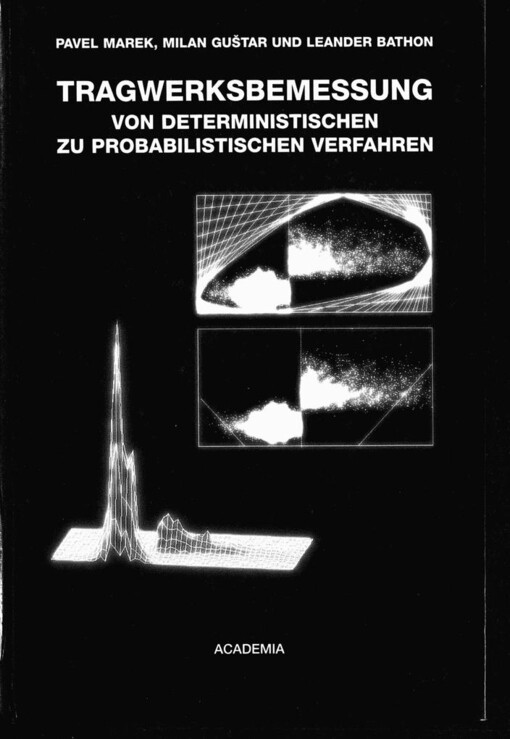 PAVEL MAREK, MILAN GUŠTAR UND LEANDER BATHON

TRAGWERKSBEMESSUNG
VON DETERMINISTISCHEN
ZU PROBABILISTISCHEN VERFAHREN

ACADEMIA